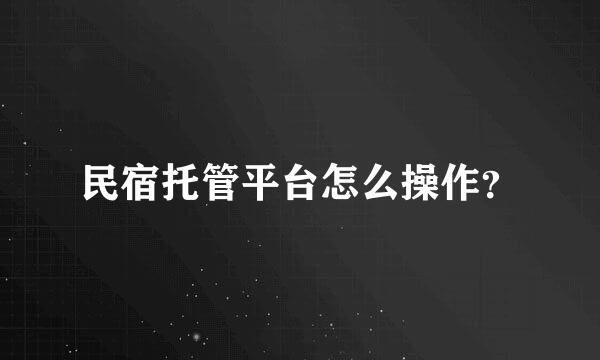 民宿托管平台怎么操作?